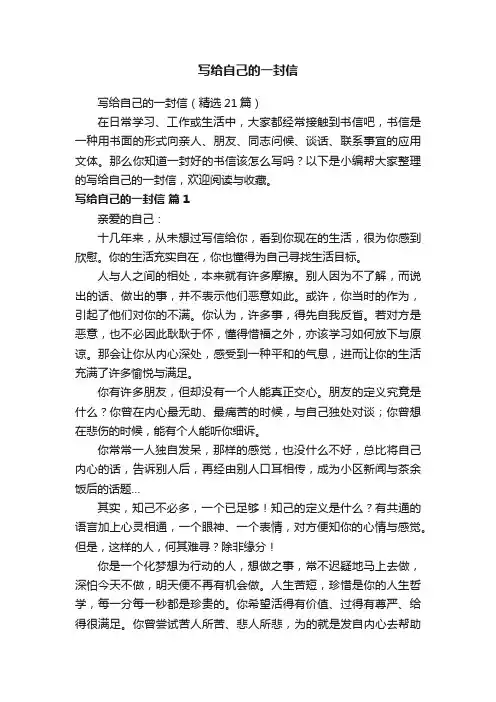 写给自己的一封信

写给自己的一封信（精选21篇）

在日常学习、工作或生活中，大家都经常接触到书信吧，书信是一种用书面的形式向亲人、朋友、同志问候、谈话、联系事宜的应用文体。那么你知道一封好的书信该怎么写吗？以下是小编帮大家整理的写给自己的一封信，欢迎阅读与收藏。

写给自己的一封信 篇1

亲爱的自己：

十几年来，从未想过写信给你，看到你现在的生活，很为你感到欣慰。你的生活充实自在，你也懂得为自己寻找生活目标。

人与人之间的相处，本来就有许多摩擦。别人因为不了解，而说出的话、做出的事，并不表示他们恶意如此。或许，你当时的作为，引起了他们对你的不满。你认为，许多事，得先自我反省。若对方是恶意，也不必因此耿耿于怀，懂得惜福之外，亦该学习如何放下与原谅。那会让你从内心深处，感受到一种平和的气息，进而让你的生活充满了许多愉悦与满足。

你有许多朋友，但却没有一个人能真正交心。朋友的定义究竟是什么？你曾在内心最无助、最痛苦的时候，与自己独处对谈；你曾想在悲伤的时候，能有个人能听你细诉。

你常常一人独自发呆，那样的感觉，也没什么不好，总比将自己内心的话，告诉别人后，再经由别人口耳相传，成为小区新闻与茶余饭后的话题...

其实，知己不必多，一个已足够！知己的定义是什么？有共通的语言加上心灵相通，一个眼神、一个表情，对方便知你的心情与感觉。但是，这样的人，何其难寻？除非缘分！

你是一个化梦想为行动的人，想做之事，常不迟疑地马上去做，深怕今天不做，明天便不再有机会做。人生苦短，珍惜是你的人生哲学，每一分每一秒都是珍贵的。你希望活得有价值、过得有尊严、给得很满足。你曾尝试苦人所苦、悲人所悲，为的就是发自内心去帮助